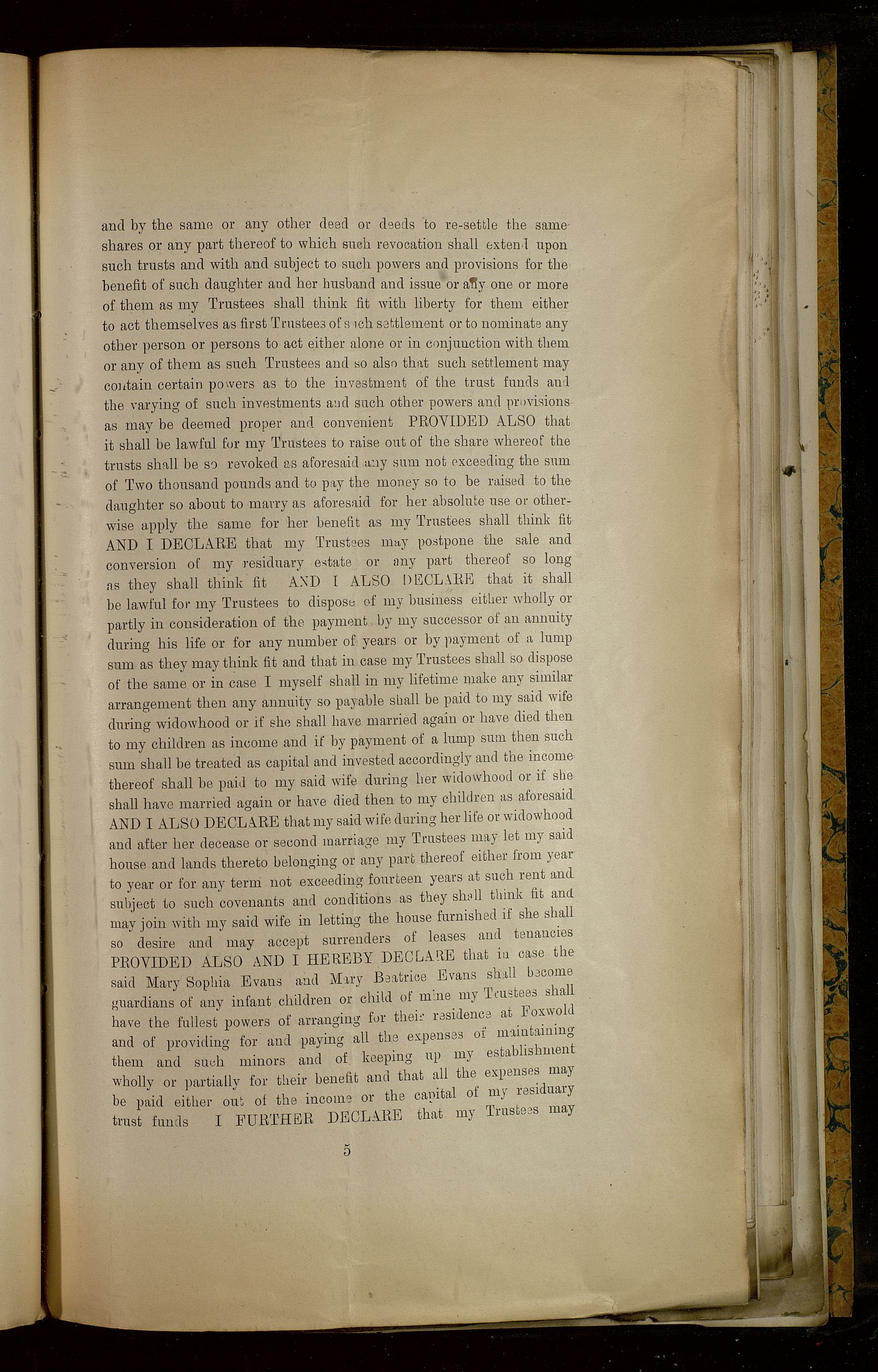 and by the same or any other deed or deeds to re-settle the same shares or any part thereof to which such revocation shall extend upon such trusts and with and subject to such powers and provisions for the benefit of such daughter and her husband and issue or any one or more of them as my Trustees shall think fit with liberty for them either to act themselves as first Trustees of such settlement or to nominate any other person or persons to act either alone or in conjunction with them or any of them as such Trustees and so also that such settlement may contain certain powers as to the investment of the trust funds and the varying of such investments and such other powers and provisions as may be deemed proper and convenient PROVIDED ALSO that it shall be lawful for my Trustees to raise out of the share whereof the trusts shall be so revoked as aforesaid any sum not exceeding the sum of Two thousand pounds and to pay the money so to be raised to the daughter so about to marry as aforesaid for her absolute use or otherwise apply the same for her benefit as my Trustees shall think fit AND I DECLARE that my Trustees may postpone the sale and conversion of my residuary estate or any part thereof so long as they shall think fit AND I ALSO DECLARE that it shall be lawful for my Trustees to dispose of my business either wholly or partly in consideration of the payment by my successor of an annuity during his life or for any number of years or by payment of a lump sum as they may think fit and that in case my Trustees shall so dispose of the same or in case I myself shall in my lifetime make any similar arrangement then any annuity so payable shall be paid to my said wife during widowhood or if she shall have married again or have died then to my children as income and if by payment of a lump sum then such sum shall be treated as capital and invested accordingly and the income thereof shall be paid to my said wife during her widowhood or if she shall have married again or have died then to my children as aforesaid AND I ALSO DECLARE that my said wife during her life or widowhood and after her decease or second marriage my Trustees may let my said house and lands thereto belonging or any part thereof either from year to year or for any term not exceeding fourteen years at such rent and subject to such covenants and conditions as they shall think fit and may join with my said wife in letting the house furnished if she shall so desire and may accept surrenders of leases and tenancies PROVIDED ALSO AND I HEREBY DECLARE that in case the said Mary Sophia Evans and Mary Beatrice Evans shall become guardians of any infant children or child of mine my Trustees shall have the fullest powers of arranging for their residence at Foxwold and of providing for and paying all the expenses of maintaining them and such minors and of keeping up my establishment wholly or partially for their benefit and that all the expenses may be paid either out of the income or the capital of my residuary trust funds I FURTHER DECLARE that my Trustees may

5